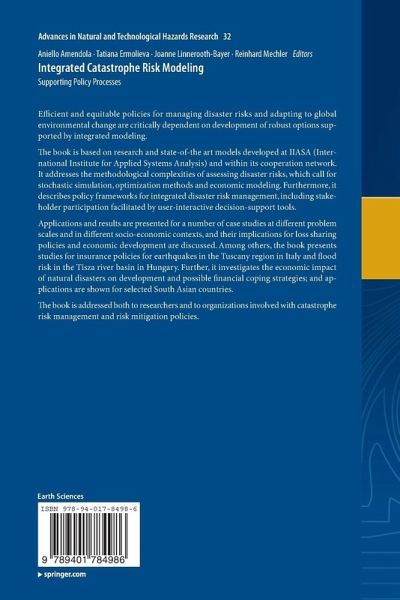 Advances in Natural and Technological Hazards Research 32

Aniello Amendola · Tatiana Ermolieva · Joanne Linnerooth-Bayer · Reinhard Mechler Editors

Integrated Catastrophe Risk Modeling

Supporting Policy Processes

Efficient and equitable policies for managing disaster risks and adapting to global environmental change are critically dependent on development of robust options supported by integrated modeling.

The book is based on research and state-of-the art models developed at IIASA (International Institute for Applied Systems Analysis) and within its cooperation network. It addresses the methodological complexities of assessing disaster risks, which call for stochastic simulation, optimization methods and economic modeling. Furthermore, it describes policy frameworks for integrated disaster risk management, including stakeholder participation facilitated by user-interactive decision-support tools.

Applications and results are presented for a number of case studies at different problem scales and in different socio-economic contexts, and their implications for loss sharing policies and economic development are discussed. Among others, the book presents studies for insurance policies for earthquakes in the Tuscany region in Italy and flood risk in the Tisza river basin in Hungary. Further, it investigates the economic impact of natural disasters on development and possible financial coping strategies; and applications are shown for selected South Asian countries.

The book is addressed both to researchers and to organizations involved with catastrophe risk management and risk mitigation policies.

Earth Sciences

ISBN 978-94-017-8498-6

9 789401 784986

▸ springer.com